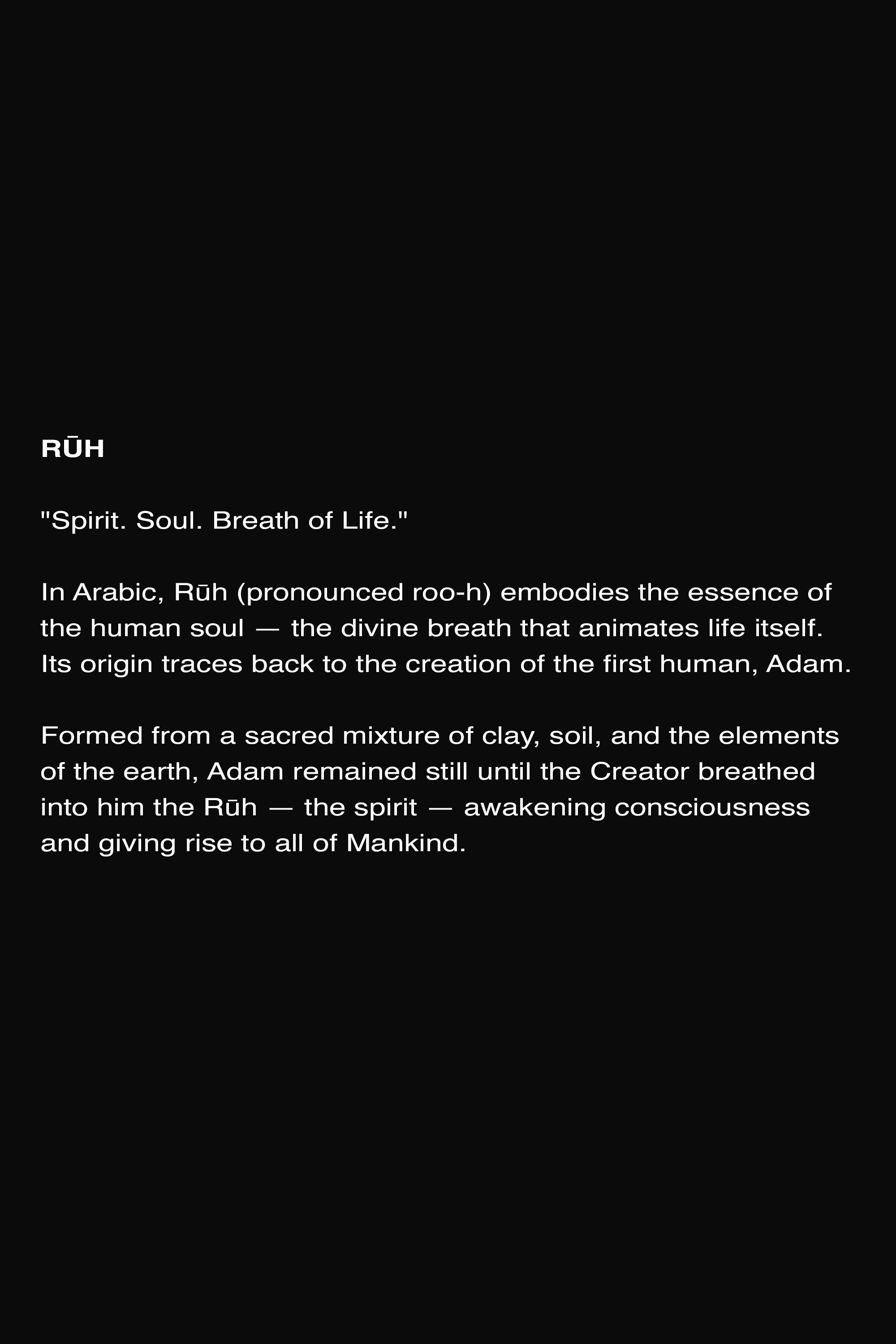 RŪH

"Spirit. Soul. Breath of Life."

In Arabic, Rūh (pronounced roo-h) embodies the essence of the human soul — the divine breath that animates life itself. Its origin traces back to the creation of the first human, Adam.

Formed from a sacred mixture of clay, soil, and the elements of the earth, Adam remained still until the Creator breathed into him the Rūh — the spirit — awakening consciousness and giving rise to all of Mankind.